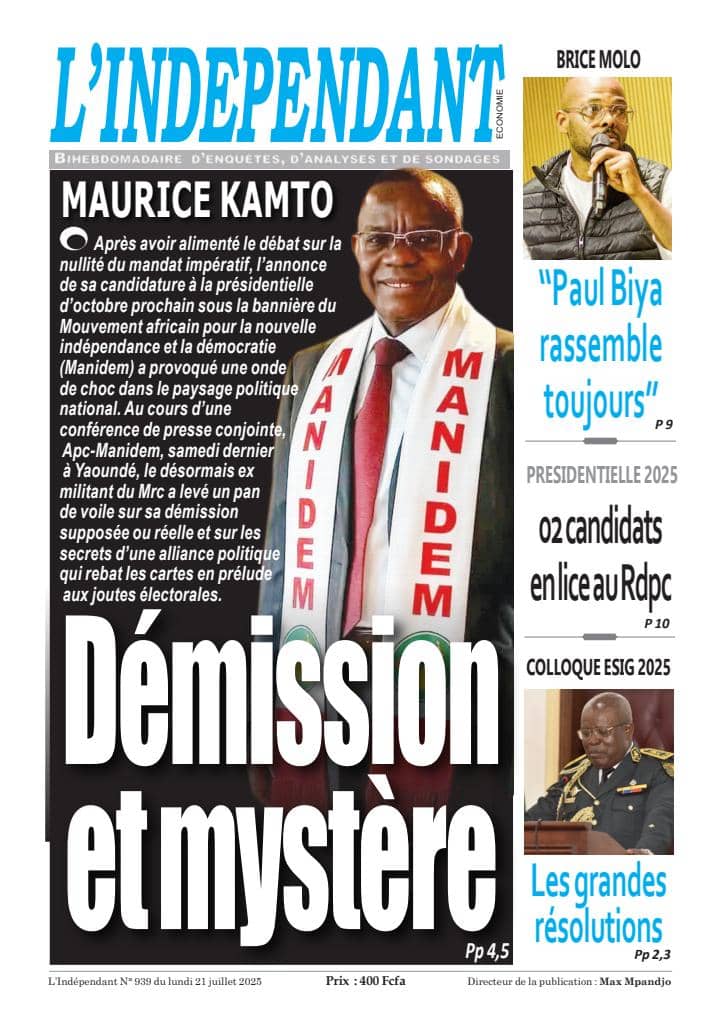 L'INDEPENDANT
ECONOMIE

BIHEBDOMADAIRE D'ENQUETES, D'ANALYSES ET DE SONDAGES

MAURICE KAMTO

Après avoir alimenté le débat sur la nullité du mandat impératif, l'annonce de sa candidature à la présidentielle d'octobre prochain sous la bannière du Mouvement africain pour la nouvelle indépendance et la démocratie (Manidem) a provoqué une onde de choc dans le paysage politique national. Au cours d'une conférence de presse conjointe, Apc-Manidem, samedi dernier à Yaoundé, le désormais ex militant du Mrc a levé un pan de voile sur sa démission supposée ou réelle et sur les secrets d'une alliance politique qui rebat les cartes en prélude aux joutes électorales.

MANIDEM
MANIDEM

Démission et mystère

Pp 4,5

BRICE MOLO

"Paul Biya rassemble toujours"

P 9

PRESIDENTIELLE 2025

02 candidats en lice au Rdpc

P 10

COLLOQUE ESIG 2025

Les grandes résolutions

Pp 2,3

L'Indépendant N° 939 du lundi 21 juillet 2025 Prix : 400 Fcfa Directeur de la publication : Max Mpandjo